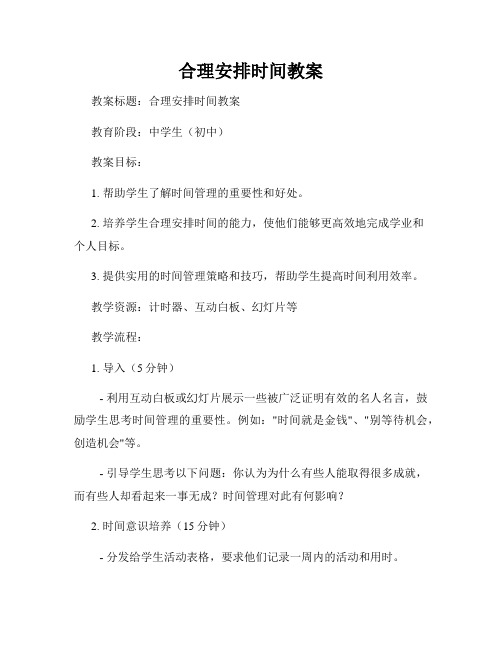 合理安排时间教案

教案标题：合理安排时间教案

教育阶段：中学生（初中）

教案目标：

1. 帮助学生了解时间管理的重要性和好处。

2. 培养学生合理安排时间的能力，使他们能够更高效地完成学业和个人目标。

3. 提供实用的时间管理策略和技巧，帮助学生提高时间利用效率。

教学资源：计时器、互动白板、幻灯片等

教学流程：

1. 导入（5 分钟）

- 利用互动白板或幻灯片展示一些被广泛证明有效的名人名言，鼓励学生思考时间管理的重要性。例如："时间就是金钱"、"别等待机会，创造机会"等。

- 引导学生思考以下问题：你认为为什么有些人能取得很多成就，而有些人却看起来一事无成？时间管理对此有何影响？

2. 时间意识培养（15 分钟）

- 分发给学生活动表格，要求他们记录一周内的活动和用时。